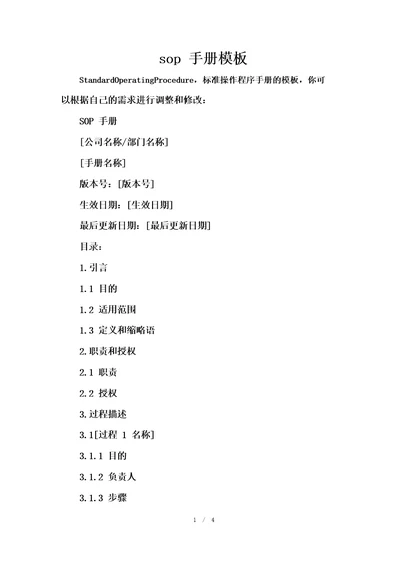 sop 手册模板

StandardOperatingProcedure，标准操作程序手册的模板，你可以根据自己的需求进行调整和修改：

SOP 手册

[公司名称/部门名称]

[手册名称]

版本号：[版本号]

生效日期：[生效日期]

最后更新日期：[最后更新日期]

目录：

1.引言

1.1 目的

1.2 适用范围

1.3 定义和缩略语

2.职责和授权

2.1 职责

2.2 授权

3.过程描述

3.1[过程 1 名称]

3.1.1 目的

3.1.2 负责人

3.1.3 步骤

1 / 4